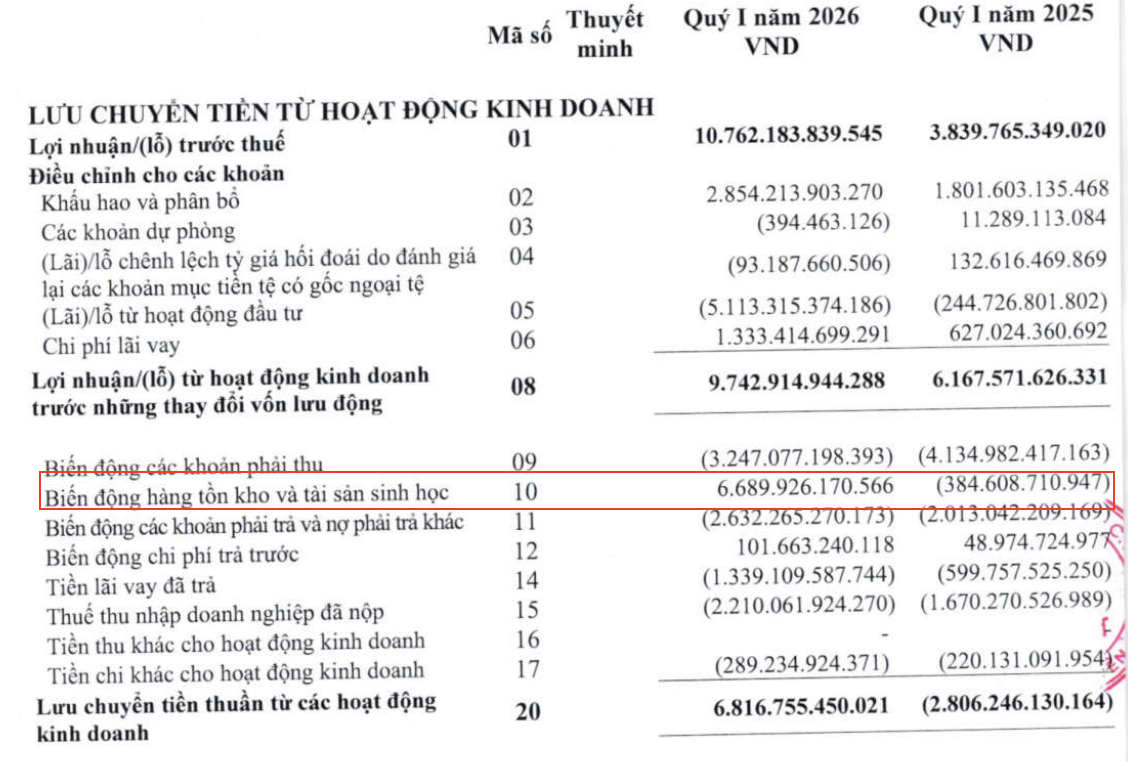 | | Mã số | Thuyết minh | Quý I năm 2026 VND | Quý I năm 2025 VND |
|---|---|---|---|---|
| LƯU CHUYỂN TIỀN TỪ HOẠT ĐỘNG KINH DOANH | | | | |
| Lợi nhuận/(lỗ) trước thuế | 01 | | 10.762.183.839.545 | 3.839.765.349.020 |
| Điều chỉnh cho các khoản | | | | |
| Khấu hao và phân bổ | 02 | | 2.854.213.903.270 | 1.801.603.135.468 |
| Các khoản dự phòng | 03 | | (394.463.126) | 11.289.113.084 |
| (Lãi)/lỗ chênh lệch tỷ giá hối đoái do đánh giá lại các khoản mục tiền tệ có gốc ngoại tệ | 04 | | (93.187.660.506) | 132.616.469.869 |
| (Lãi)/lỗ từ hoạt động đầu tư | 05 | | (5.113.315.374.186) | (244.726.801.802) |
| Chi phí lãi vay | 06 | | 1.333.414.699.291 | 627.024.360.692 |
| Lợi nhuận/(lỗ) từ hoạt động kinh doanh trước những thay đổi vốn lưu động | 08 | | 9.742.914.944.288 | 6.167.571.626.331 |
| Biến động các khoản phải thu | 09 | | (3.247.077.198.393) | (4.134.982.417.163) |
| Biến động hàng tồn kho và tài sản sinh học | 10 | | 6.689.926.170.566 | (384.608.710.947) |
| Biến động các khoản phải trả và nợ phải trả khác | 11 | | (2.632.265.270.173) | (2.013.042.209.169) |
| Biến động chi phí trả trước | 12 | | 101.663.240.118 | 48.974.724.977 |
| Tiền lãi vay đã trả | 14 | | (1.339.109.587.744) | (599.757.525.250) |
| Thuế thu nhập doanh nghiệp đã nộp | 15 | | (2.210.061.924.270) | (1.670.270.526.989) |
| Tiền thu khác cho hoạt động kinh doanh | 16 | | - | |
| Tiền chi khác cho hoạt động kinh doanh | 17 | | (289.234.924.371) | (220.131.091.954) |
| Lưu chuyển tiền thuần từ các hoạt động kinh doanh | 20 | | 6.816.755.450.021 | (2.806.246.130.164) |